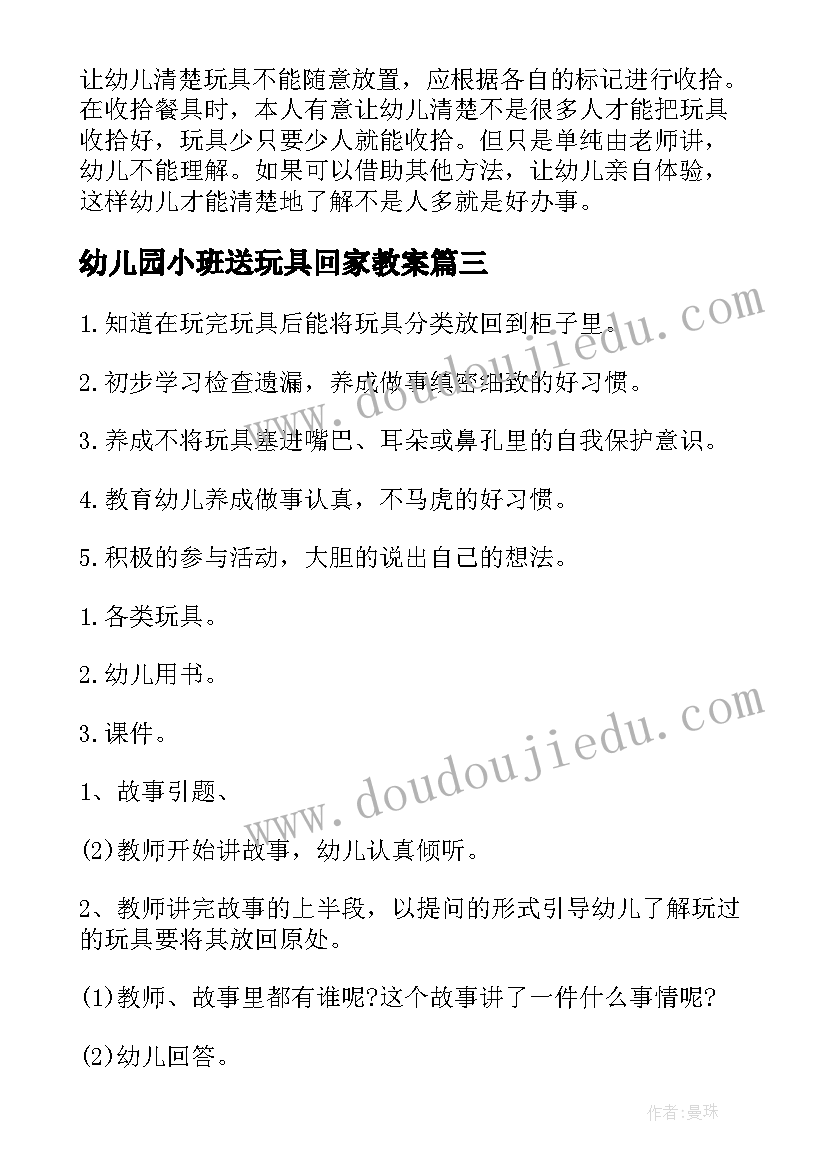 让幼儿清楚玩具不能随意放置，应根据各自的标记进行收拾。在收拾餐具时，本人有意让幼儿清楚不是很多人才能把玩具收拾好，玩具少只要少人就能收拾。但只是单纯由老师讲，幼儿不能理解。如果可以借助其他方法，让幼儿亲自体验，这样幼儿才能清楚地了解不是人多就是好办事。

幼儿园小班送玩具回家教案篇三

1.知道在玩完玩具后能将玩具分类放回到柜子里。

2.初步学习检查遗漏，养成做事缜密细致的好习惯。

3.养成不将玩具塞进嘴巴、耳朵或鼻孔里的自我保护意识。

4.教育幼儿养成做事认真，不马虎的好习惯。

5.积极的参与活动，大胆的说出自己的想法。

1.各类玩具。

2.幼儿用书。

3.课件。

1、故事引题、

(2)教师开始讲故事，幼儿认真倾听。

2、教师讲完故事的上半段，以提问的形式引导幼儿了解玩过的玩具要将其放回原处。

(1)教师、故事里都有谁呢?这个故事讲了一件什么事情呢?

(2)幼儿回答。

www.doudoujiedu.com

www.doudoujiedu.com

作者:曼珠